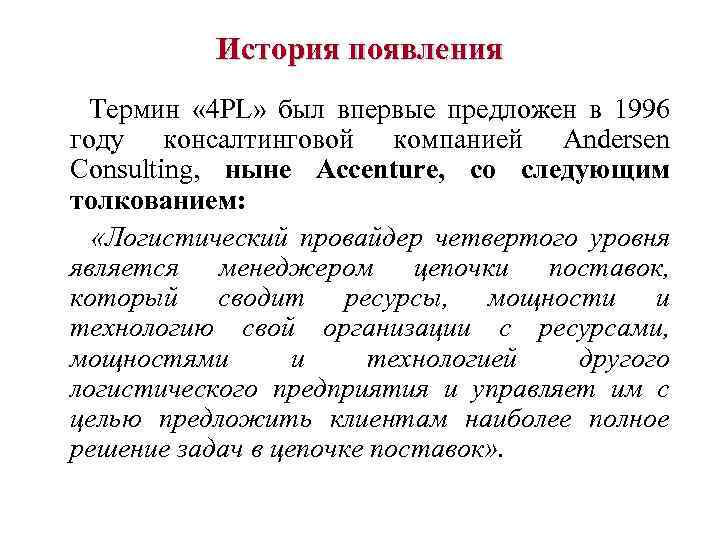 История появления

Термин «4PL» был впервые предложен в 1996 году консалтинговой компанией Andersen Consulting, ныне Accenture, со следующим толкованием:

«Логистический провайдер четвертого уровня является менеджером цепочки поставок, который сводит ресурсы, мощности и технологию свой организации с ресурсами, мощностями и технологией другого логистического предприятия и управляет им с целью предложить клиентам наиболее полное решение задач в цепочке поставок».